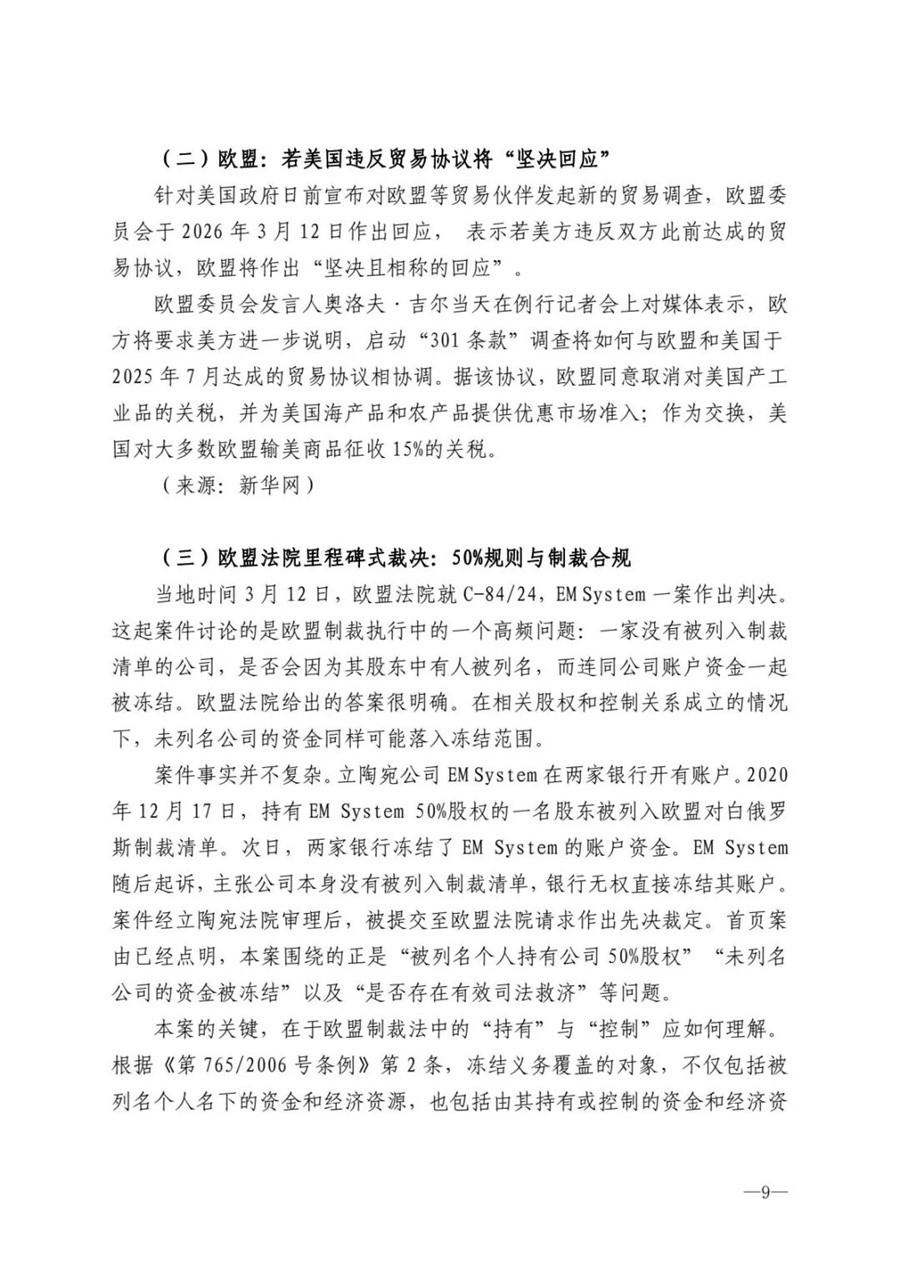 （二）欧盟：若美国违反贸易协议将“坚决回应”

针对美国政府日前宣布对欧盟等贸易伙伴发起新的贸易调查，欧盟委员会于 2026 年 3 月 12 日作出回应， 表示若美方违反双方此前达成的贸易协议，欧盟将作出“坚决且相称的回应”。

欧盟委员会发言人奥洛夫·吉尔当天在例行记者会上对媒体表示，欧方将要求美方进一步说明，启动“301 条款”调查将如何与欧盟和美国于 2025 年 7 月达成的贸易协议相协调。据该协议，欧盟同意取消对美国产工业品的关税，并为美国海产品和农产品提供优惠市场准入；作为交换，美国对大多数欧盟输美商品征收 15%的关税。

（来源：新华网）

（三）欧盟法院里程碑式裁决：50%规则与制裁合规

当地时间 3 月 12 日，欧盟法院就 C-84/24，EM System 一案作出判决。这起案件讨论的是欧盟制裁执行中的一个高频问题：一家没有被列入制裁清单的公司，是否会因为其股东中有人被列名，而连同公司账户资金一起被冻结。欧盟法院给出的答案很明确。在相关股权和控制关系成立的情况下，未列名公司的资金同样可能落入冻结范围。

案件事实并不复杂。立陶宛公司 EM System 在两家银行开有账户。2020 年 12 月 17 日，持有 EM System 50%股权的一名股东被列入欧盟对白俄罗斯制裁清单。次日，两家银行冻结了 EM System 的账户资金。EM System 随后起诉，主张公司本身没有被列入制裁清单，银行无权直接冻结其账户。案件经立陶宛法院审理后，被提交至欧盟法院请求作出先决裁定。首页案由已经点明，本案围绕的正是“被列名个人持有公司 50%股权”“未列名公司的资金被冻结”以及“是否存在有效司法救济”等问题。

本案的关键，在于欧盟制裁法中的“持有”与“控制”应如何理解。根据《第 765/2006 号条例》第 2 条，冻结义务覆盖的对象，不仅包括被列名个人名下的资金和经济资源，也包括由其持有或控制的资金和经济资

—9—